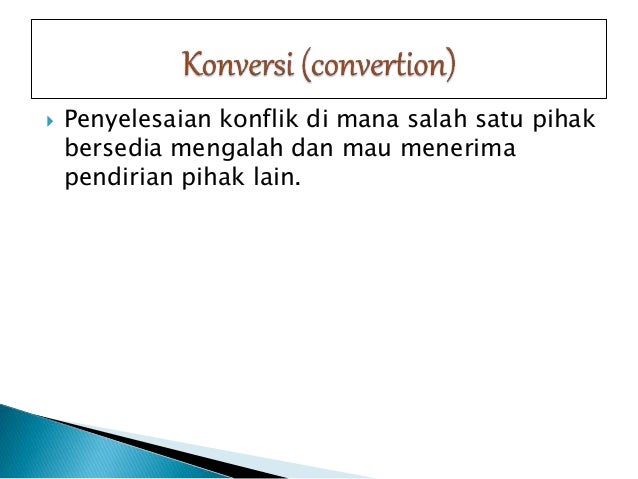 Konversi (convertion)

Penyelesaian konflik di mana salah satu pihak bersedia mengalah dan mau menerima pendirian pihak lain.